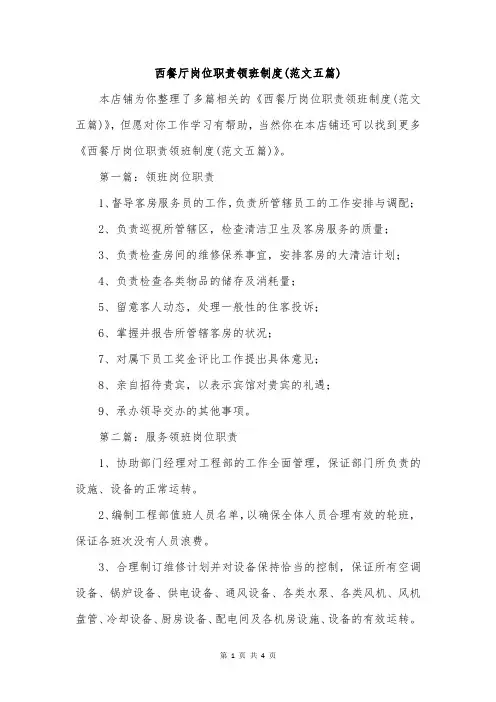 西餐厅岗位职责领班制度(范文五篇)

本店铺为你整理了多篇相关的《西餐厅岗位职责领班制度(范文五篇)》,但愿对你工作学习有帮助,当然你在本店铺还可以找到更多《西餐厅岗位职责领班制度(范文五篇)》。

第一篇:领班岗位职责

1、督导客房服务员的工作,负责所管辖员工的工作安排与调配;

2、负责巡视所管辖区,检查清洁卫生及客房服务的质量;

3、负责检查房间的维修保养事宜,安排客房的大清洁计划;

4、负责检查各类物品的储存及消耗量;

5、留意客人动态,处理一般性的住客投诉;

6、掌握并报告所管辖客房的状况;

7、对属下员工奖金评比工作提出具体意见;

8、亲自招待贵宾,以表示宾馆对贵宾的礼遇;

9、承办领导交办的其他事项。

第二篇:服务领班岗位职责

1、协助部门经理对工程部的工作全面管理,保证部门所负责的设施、设备的正常运转。

2、编制工程部值班人员名单,以确保全体人员合理有效的轮班,保证各班次没有人员浪费。

3、合理制订维修计划并对设备保持恰当的控制,保证所有空调设备、锅炉设备、供电设备、通风设备、各类水泵、各类风机、风机盘管、冷却设备、厨房设备、配电间及各机房设施、设备的有效运转。

第 1 页 共 4 页